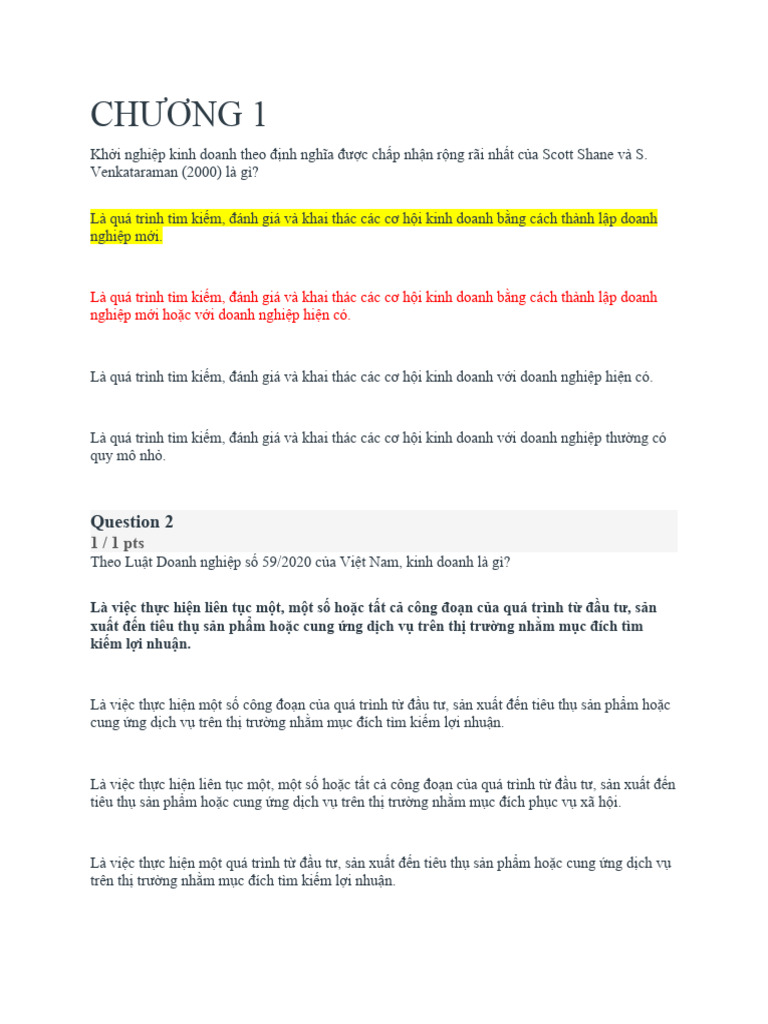 CHƯƠNG 1

Khởi nghiệp kinh doanh theo định nghĩa được chấp nhận rộng rãi nhất của Scott Shane và S. Venkataraman (2000) là gì?

Là quá trình tìm kiếm, đánh giá và khai thác các cơ hội kinh doanh bằng cách thành lập doanh nghiệp mới.

Là quá trình tìm kiếm, đánh giá và khai thác các cơ hội kinh doanh bằng cách thành lập doanh nghiệp mới hoặc với doanh nghiệp hiện có.

Là quá trình tìm kiếm, đánh giá và khai thác các cơ hội kinh doanh với doanh nghiệp hiện có.

Là quá trình tìm kiếm, đánh giá và khai thác các cơ hội kinh doanh với doanh nghiệp thường có quy mô nhỏ.

Question 2
1 / 1 pts
Theo Luật Doanh nghiệp số 59/2020 của Việt Nam, kinh doanh là gì?

Là việc thực hiện liên tục một, một số hoặc tất cả công đoạn của quá trình từ đầu tư, sản xuất đến tiêu thụ sản phẩm hoặc cung ứng dịch vụ trên thị trường nhằm mục đích tìm kiếm lợi nhuận.

Là việc thực hiện một số công đoạn của quá trình từ đầu tư, sản xuất đến tiêu thụ sản phẩm hoặc cung ứng dịch vụ trên thị trường nhằm mục đích tìm kiếm lợi nhuận.

Là việc thực hiện liên tục một, một số hoặc tất cả công đoạn của quá trình từ đầu tư, sản xuất đến tiêu thụ sản phẩm hoặc cung ứng dịch vụ trên thị trường nhằm mục đích phục vụ xã hội.

Là việc thực hiện một quá trình từ đầu tư, sản xuất đến tiêu thụ sản phẩm hoặc cung ứng dịch vụ trên thị trường nhằm mục đích tìm kiếm lợi nhuận.